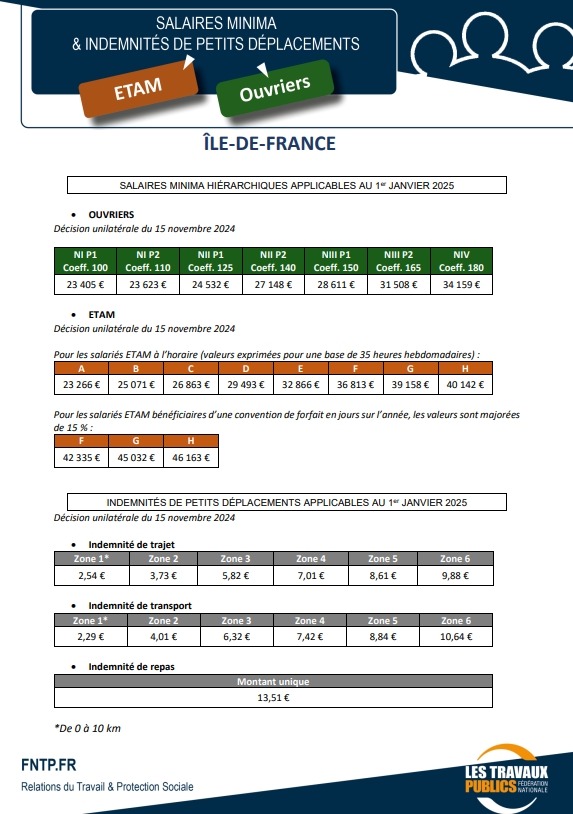 SALAIRES MINIMA
& INDEMNITÉS DE PETITS DÉPLACEMENTS

ETAM

Ouvriers

ÎLE-DE-FRANCE

SALAIRES MINIMA HIÉRARCHIQUES APPLICABLES AU 1$^{er}$ JANVIER 2025

• OUVRIERS

Décision unilatérale du 15 novembre 2024

| NI P1 Coeff. 100 | NI P2 Coeff. 110 | NII P1 Coeff. 125 | NII P2 Coeff. 140 | NIII P1 Coeff. 150 | NIII P2 Coeff. 165 | NIV Coeff. 180 |
|---|---|---|---|---|---|---|
| 23 405 € | 23 623 € | 24 532 € | 27 148 € | 28 611 € | 31 508 € | 34 159 € |

• ETAM

Décision unilatérale du 15 novembre 2024

Pour les salariés ETAM à l'horaire (valeurs exprimées pour une base de 35 heures hebdomadaires) :

| A | B | C | D | E | F | G | H |
|---|---|---|---|---|---|---|---|
| 23 266 € | 25 071 € | 26 863 € | 29 493 € | 32 866 € | 36 813 € | 39 158 € | 40 142 € |

Pour les salariés ETAM bénéficiaires d'une convention de forfait en jours sur l'année, les valeurs sont majorées de 15 % :

| F | G | H |
|---|---|---|
| 42 335 € | 45 032 € | 46 163 € |

INDEMNITÉS DE PETITS DÉPLACEMENTS APPLICABLES AU 1$^{er}$ JANVIER 2025

Décision unilatérale du 15 novembre 2024

• Indemnité de trajet

| Zone 1* | Zone 2 | Zone 3 | Zone 4 | Zone 5 | Zone 6 |
|---|---|---|---|---|---|
| 2,54 € | 3,73 € | 5,82 € | 7,01 € | 8,61 € | 9,88 € |

• Indemnité de transport

| Zone 1* | Zone 2 | Zone 3 | Zone 4 | Zone 5 | Zone 6 |
|---|---|---|---|---|---|
| 2,29 € | 4,01 € | 6,32 € | 7,42 € | 8,84 € | 10,64 € |

• Indemnité de repas

| Montant unique |
|---|
| 13,51 € |

*De 0 à 10 km

FNTP.FR

Relations du Travail & Protection Sociale

LES TRAVAUX PUBLICS FÉDÉRATION NATIONALE